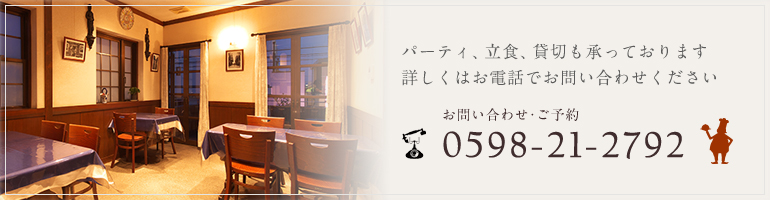 パーティ、立食、貸切も承っております
詳しくはお電話でお問い合わせください

お問い合わせ･ご予約
0598-21-2792